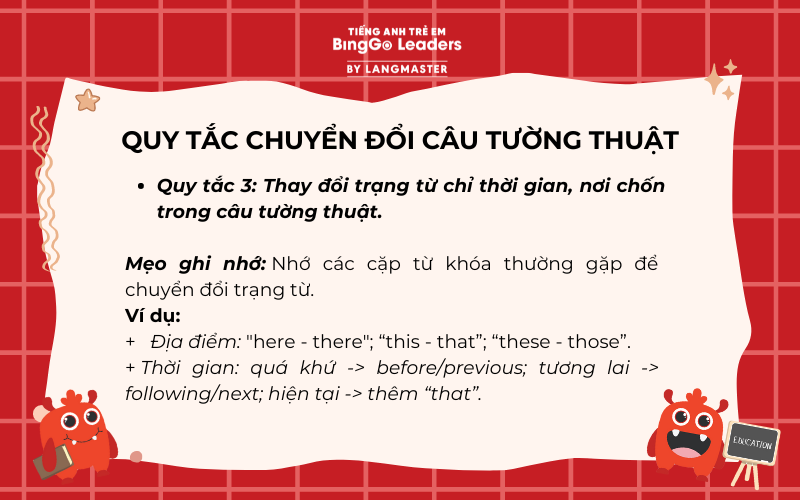 TIẾNG ANH TRẺ EM
BingGo Leaders
BY LANGMASTER

QUY TẮC CHUYỂN ĐỔI CÂU TƯỜNG THUẬT

• Quy tắc 3: Thay đổi trạng từ chỉ thời gian, nơi chốn trong câu tường thuật.

Mẹo ghi nhớ: Nhớ các cặp từ khóa thường gặp để chuyển đổi trạng từ.
Ví dụ:
+ Địa điểm: "here - there"; “this - that”; “these - those”.
+ Thời gian: quá khứ -> before/previous; tương lai -> following/next; hiện tại -> thêm “that”.

EDUCATION